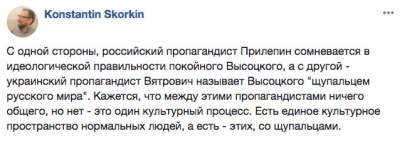 Konstantin Skorkin

...

С одной стороны, российский пропагандист Прилепин сомневается в идеологической правильности покойного Высоцкого, а с другой - украинский пропагандист Вятрович называет Высоцкого "щупальцем русского мира". Кажется, что между этими пропагандистами ничего общего, но нет - это один культурный процесс. Есть единое культурное пространство нормальных людей, а есть - этих, со щупальцами.